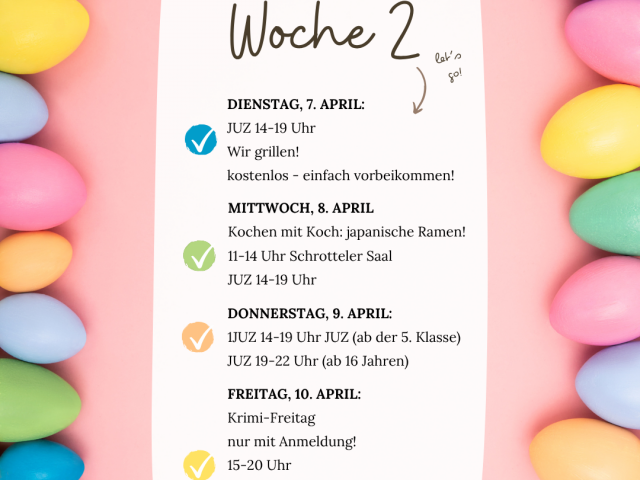 Woche 2

let's go!

DIENSTAG, 7. APRIL:
JUZ 14-19 Uhr
Wir grillen!
kostenlos - einfach vorbeikommen!

MITTWOCH, 8. APRIL
Kochen mit Koch: japanische Ramen!
11-14 Uhr Schrotteler Saal
JUZ 14-19 Uhr

DONNERSTAG, 9. APRIL:
1JUZ 14-19 Uhr JUZ (ab der 5. Klasse)
JUZ 19-22 Uhr (ab 16 Jahren)

FREITAG, 10. APRIL:
Krimi-Freitag
nur mit Anmeldung!
15-20 Uhr